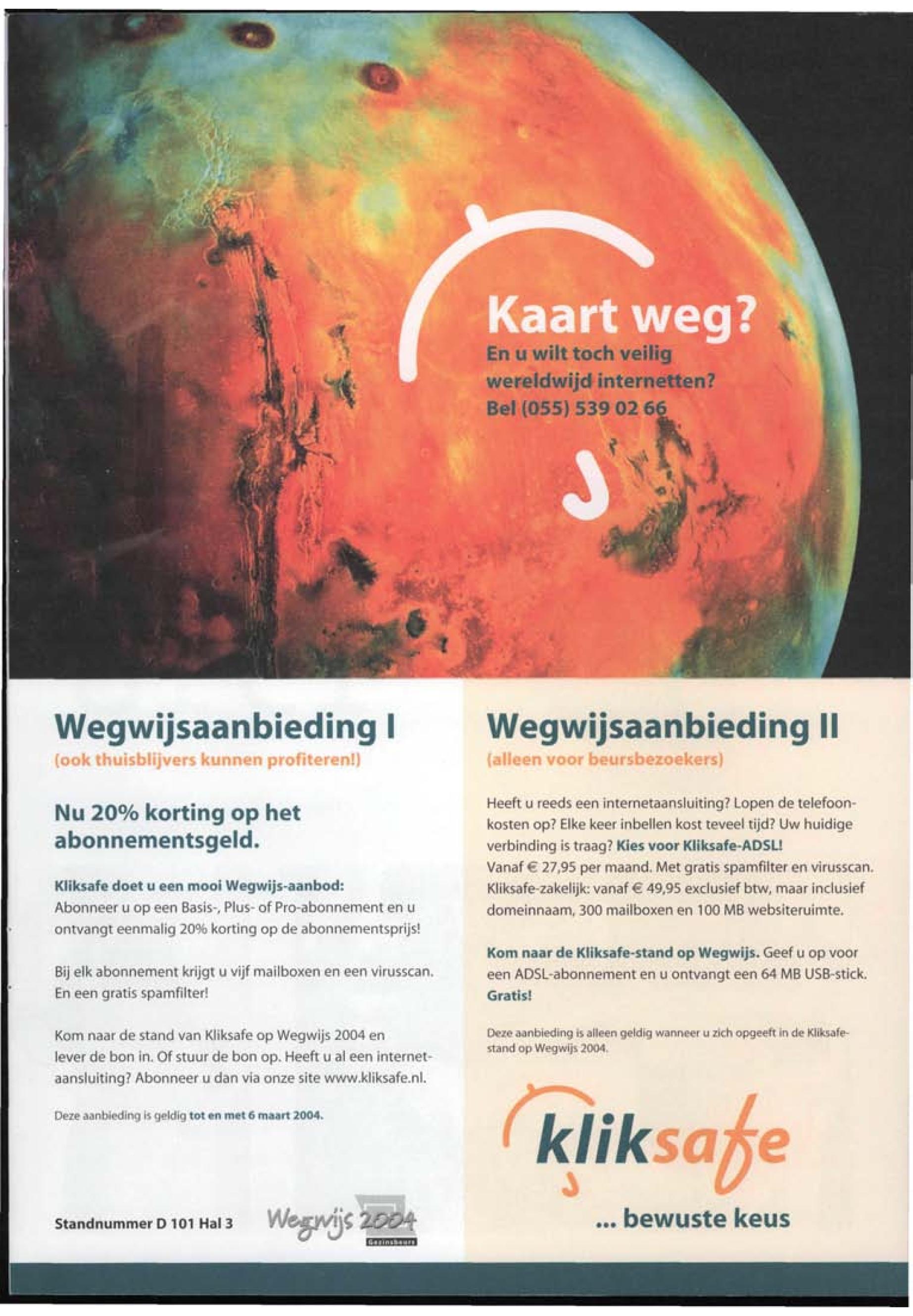 Kaart weg?
En u wilt toch veilig wereldwijd internetten?
Bel (055) 539 02 66

Wegwijsaanbieding I
(ook thuisblijvers kunnen profiteren!)

Nu 20% korting op het abonnementsgeld.

Kliksafe doet u een mooi Wegwijs-aanbod:
Abonneer u op een Basis-, Plus- of Pro-abonnement en u ontvangt eenmalig 20% korting op de abonnementsprijs!

Bij elk abonnement krijgt u vijf mailboxen en een virusscan. En een gratis spamfilter!

Kom naar de stand van Kliksafe op Wegwijs 2004 en lever de bon in. Of stuur de bon op. Heeft u al een internetaansluiting? Abonneer u dan via onze site www.kliksafe.nl.

Deze aanbieding is geldig tot en met 6 maart 2004.

Standnummer D 101 Hal 3

Wegwijs 2004
Gezinsbeurs

Wegwijsaanbieding II
(alleen voor beursbezoekers)

Heeft u reeds een internetaansluiting? Lopen de telefoonkosten op? Elke keer inbellen kost teveel tijd? Uw huidige verbinding is traag? Kies voor Kliksafe-ADSL!
Vanaf € 27,95 per maand. Met gratis spamfilter en virusscan. Kliksafe-zakelijk: vanaf € 49,95 exclusief btw, maar inclusief domeinnaam, 300 mailboxen en 100 MB websiteruimte.

Kom naar de Kliksafe-stand op Wegwijs. Geef u op voor een ADSL-abonnement en u ontvangt een 64 MB USB-stick. Gratis!

Deze aanbieding is alleen geldig wanneer u zich opgeeft in de Kliksafe-stand op Wegwijs 2004.

kliksafe
... bewuste keus